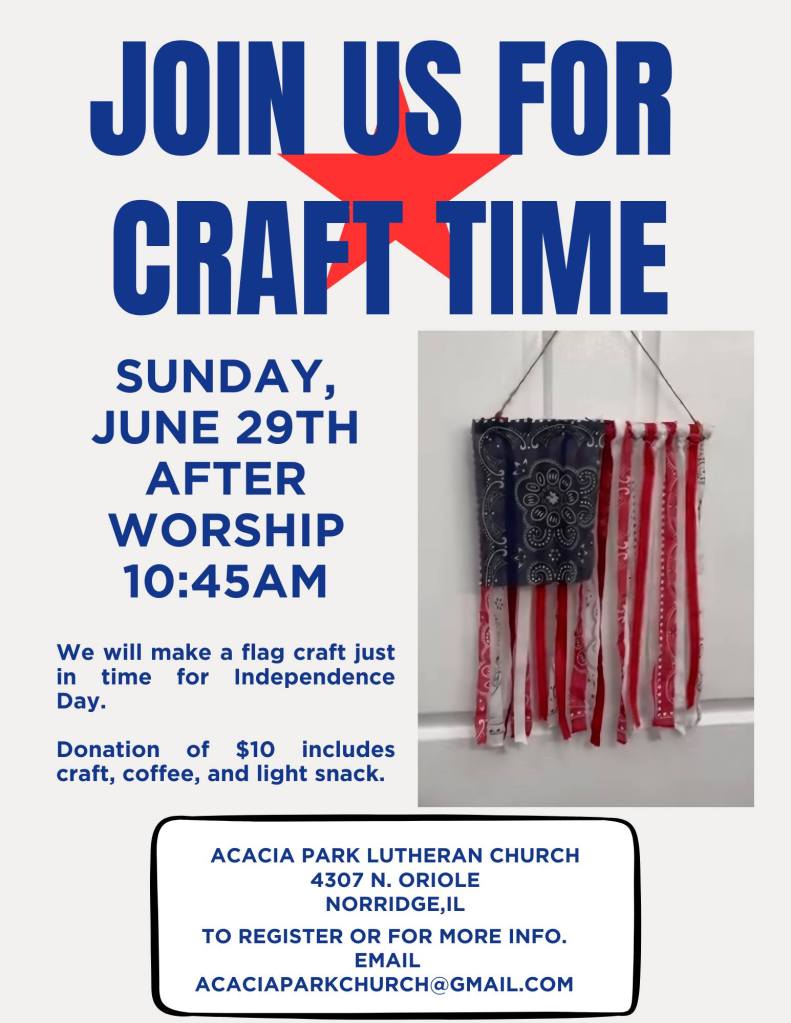 JOIN US FOR CRAFT TIME

SUNDAY, JUNE 29TH AFTER WORSHIP 10:45AM

We will make a flag craft just in time for Independence Day.

Donation of $10 includes craft, coffee, and light snack.

ACACIA PARK LUTHERAN CHURCH
4307 N. ORIOLE
NORRIDGE,IL

TO REGISTER OR FOR MORE INFO.
EMAIL
ACACIAPARKCHURCH@GMAIL.COM